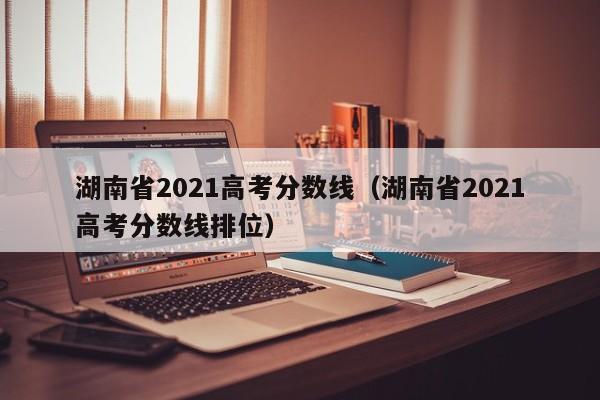 湖南省2021高考分数线（湖南省2021高考分数线排位）